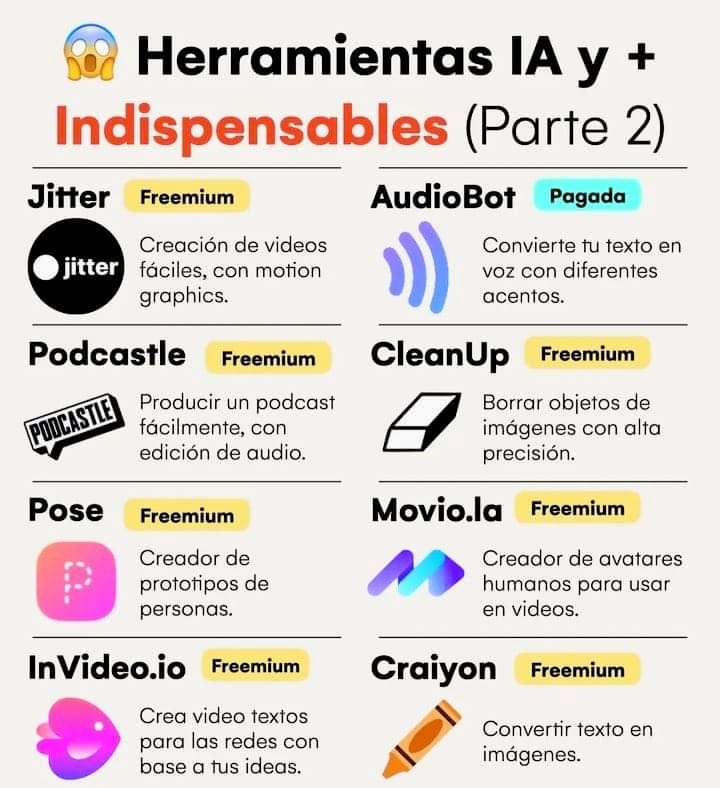 Herramientas IA y +
Indispensables (Parte 2)

Jitter Freemium

jitter

Creación de videos fáciles, con motion graphics.

Podcastle Freemium

PODCASTLE

Producir un podcast fácilmente, con edición de audio.

Pose Freemium

Creador de prototipos de personas.

InVideo.io Freemium

Crea video textos para las redes con base a tus ideas.

AudioBot Pagada

Convierte tu texto en voz con diferentes acentos.

CleanUp Freemium

Borrar objetos de imágenes con alta precisión.

Movio.la Freemium

Creador de avatares humanos para usar en videos.

Craiyon Freemium

Convertir texto en imágenes.